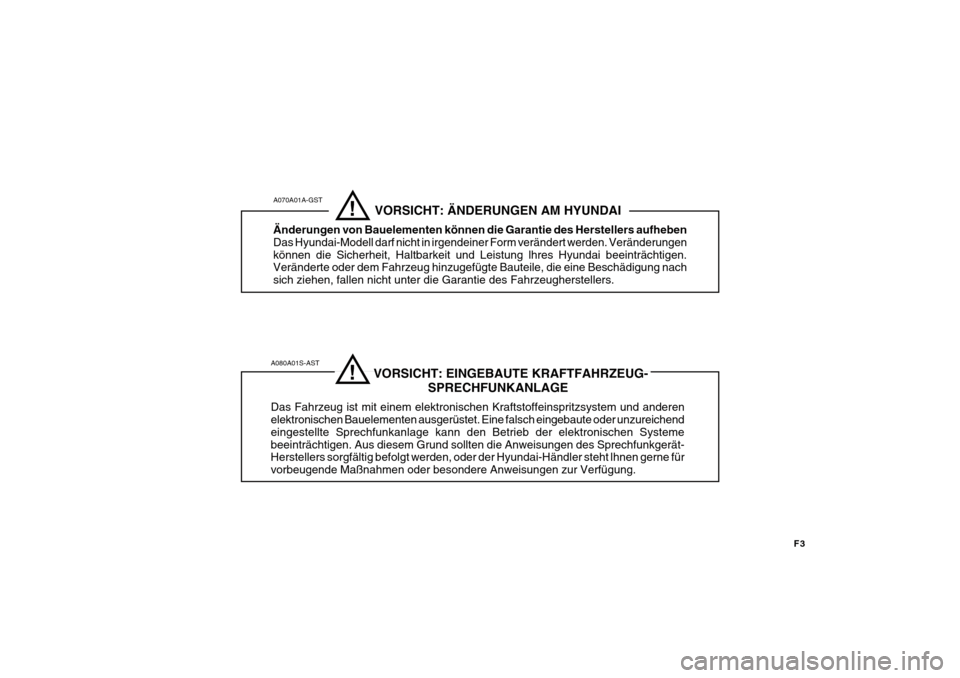 A070A01A-GST

!

VORSICHT: ÄNDERUNGEN AM HYUNDAI

Änderungen von Bauelementen können die Garantie des Herstellers aufheben
Das Hyundai-Modell darf nicht in irgendeiner Form verändert werden. Veränderungen können die Sicherheit, Haltbarkeit und Leistung Ihres Hyundai beeinträchtigen. Veränderte oder dem Fahrzeug hinzugefügte Bauteile, die eine Beschädigung nach sich ziehen, fallen nicht unter die Garantie des Fahrzeugherstellers.

A080A01S-AST

!

VORSICHT: EINGEBAUTE KRAFTFAHRZEUG-SPRECHFUNKANLAGE

Das Fahrzeug ist mit einem elektronischen Kraftstoffeinspritzsystem und anderen elektronischen Bauelementen ausgerüstet. Eine falsch eingebaute oder unzureichend eingestellte Sprechfunkanlage kann den Betrieb der elektronischen Systeme beeinträchtigen. Aus diesem Grund sollten die Anweisungen des Sprechfunkgerät-Herstellers sorgfältig befolgt werden, oder der Hyundai-Händler steht Ihnen gerne für vorbeugende Maßnahmen oder besondere Anweisungen zur Verfügung.

F3

carmanualsonline.info